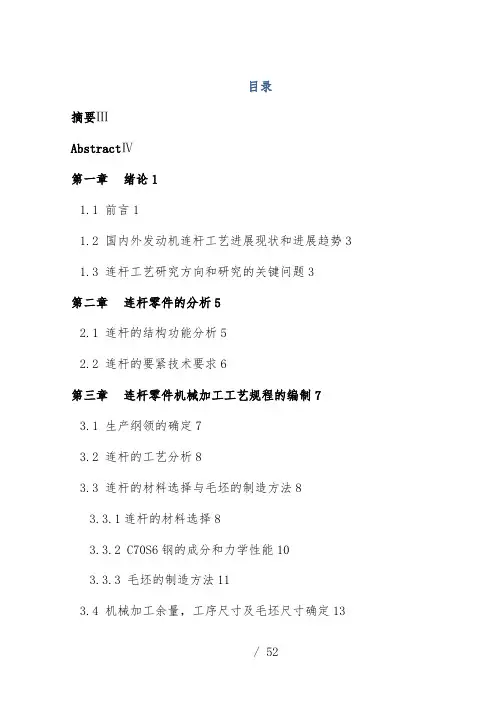 目录

摘要III

AbstractIV

第一章　绪论 1

1.1 前言 1

1.2 国内外发动机连杆工艺进展现状和进展趋势 3

1.3 连杆工艺研究方向和研究的关键问题 3

第二章　连杆零件的分析 5

2.1 连杆的结构功能分析 5

2.2 连杆的要紧技术要求 6

第三章　连杆零件机械加工工艺规程的编制 7

3.1 生产纲领的确定 7

3.2 连杆的工艺分析 8

3.3 连杆的材料选择与毛坯的制造方法 8

3.3.1 连杆的材料选择 8

3.3.2 C70S6 钢的成分和力学性能 10

3.3.3 毛坯的制造方法 11

3.4 机械加工余量，工序尺寸及毛坯尺寸确定 13

/ 52